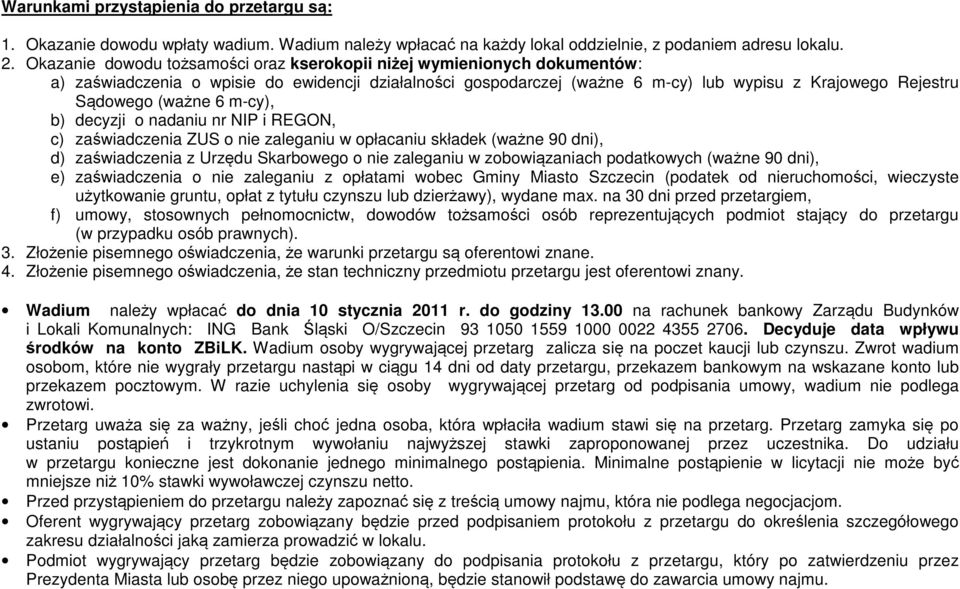 Warunkami przystąpienia do przetargu są:

1. Okazanie dowodu wpłaty wadium. Wadium należy wpłacać na każdy lokal oddzielnie, z podaniem adresu lokalu.
2. Okazanie dowodu tożsamości oraz kserokopii niżej wymienionych dokumentów:
a) zaświadczenia o wpisie do ewidencji działalności gospodarczej (ważne 6 m-cy) lub wypisu z Krajowego Rejestru Sądowego (ważne 6 m-cy),
b) decyzji o nadaniu nr NIP i REGON,
c) zaświadczenia ZUS o nie zaleganiu w opłacaniu składek (ważne 90 dni),
d) zaświadczenia z Urzędu Skarbowego o nie zaleganiu w zobowiązaniach podatkowych (ważne 90 dni),
e) zaświadczenia o nie zaleganiu z opłatami wobec Gminy Miasto Szczecin (podatek od nieruchomości, wieczyste użytkowanie gruntu, opłat z tytułu czynszu lub dzierżawy), wydane max. na 30 dni przed przetargiem,
f) umowy, stosownych pełnomocnictw, dowodów tożsamości osób reprezentujących podmiot stający do przetargu (w przypadku osób prawnych).
3. Złożenie pisemnego oświadczenia, że warunki przetargu są oferentowi znane.
4. Złożenie pisemnego oświadczenia, że stan techniczny przedmiotu przetargu jest oferentowi znany.

• Wadium należy wpłacać do dnia 10 stycznia 2011 r. do godziny 13.00 na rachunek bankowy Zarządu Budynków i Lokali Komunalnych: ING Bank Śląski O/Szczecin 93 1050 1559 1000 0022 4355 2706. Decyduje data wpływu środków na konto ZBiLK. Wadium osoby wygrywającej przetarg zalicza się na poczet kaucji lub czynszu. Zwrot wadium osobom, które nie wygrały przetargu nastąpi w ciągu 14 dni od daty przetargu, przekazem bankowym na wskazane konto lub przekazem pocztowym. W razie uchylenia się osoby wygrywającej przetarg od podpisania umowy, wadium nie podlega zwrotowi.
• Przetarg uważa się za ważny, jeśli choć jedna osoba, która wpłaciła wadium stawi się na przetarg. Przetarg zamyka się po ustaniu postąpień i trzykrotnym wywołaniu najwyższej stawki zaproponowanej przez uczestnika. Do udziału w przetargu konieczne jest dokonanie jednego minimalnego postąpienia. Minimalne postąpienie w licytacji nie może być mniejsze niż 10% stawki wywoławczej czynszu netto.
• Przed przystąpieniem do przetargu należy zapoznać się z treścią umowy najmu, która nie podlega negocjacjom.
• Oferent wygrywający przetarg zobowiązany będzie przed podpisaniem protokołu z przetargu do określenia szczegółowego zakresu działalności jaką zamierza prowadzić w lokalu.
• Podmiot wygrywający przetarg będzie zobowiązany do podpisania protokołu z przetargu, który po zatwierdzeniu przez Prezydenta Miasta lub osobę przez niego upoważnioną, będzie stanowił podstawę do zawarcia umowy najmu.